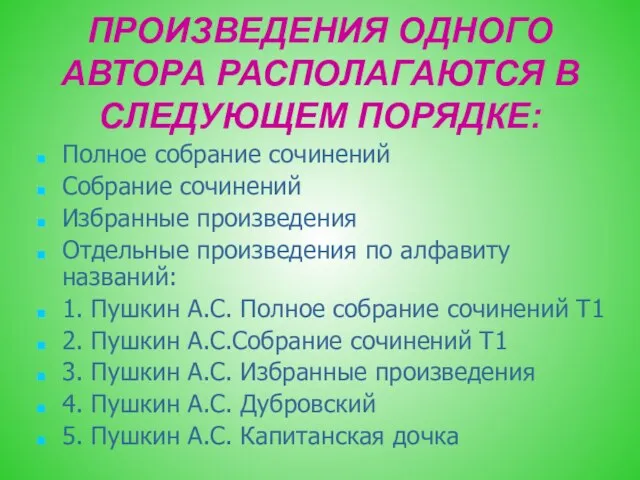 ПРОИЗВЕДЕНИЯ ОДНОГО АВТОРА РАСПОЛАГАЮТСЯ В СЛЕДУЮЩЕМ ПОРЯДКЕ:

- Полное собрание сочинений
- Собрание сочинений
- Избранные произведения
- Отдельные произведения по алфавиту названий:
- 1. Пушкин А.С. Полное собрание сочинений Т1
- 2. Пушкин А.С.Собрание сочинений Т1
- 3. Пушкин А.С. Избранные произведения
- 4. Пушкин А.С. Дубровский
- 5. Пушкин А.С. Капитанская дочка